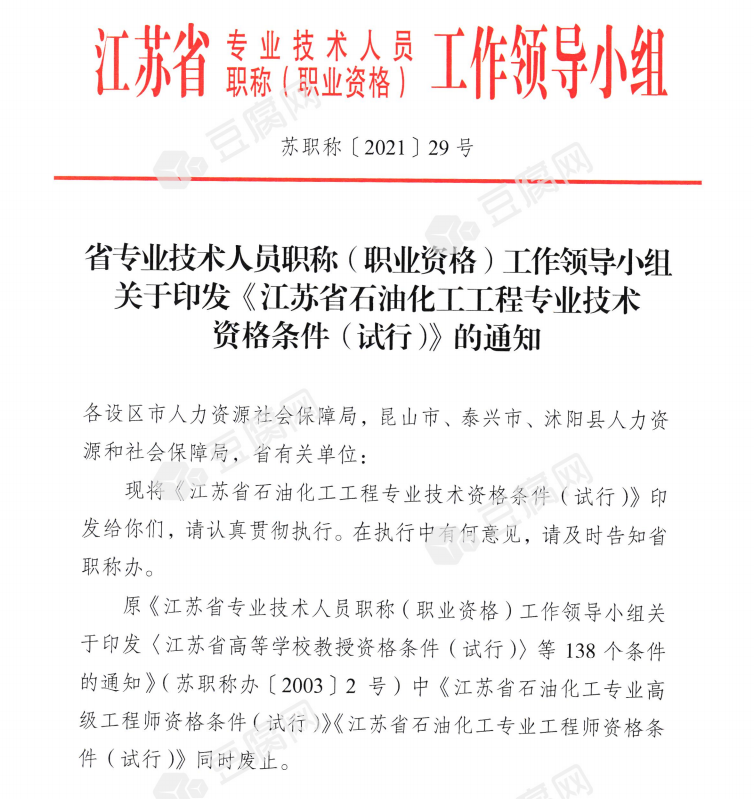 江苏省 专业技术人员 职称（职业资格） 工作领导小组

豆腐网

苏职称〔2021〕29号

省专业技术人员职称（职业资格）工作领导小组关于印发《江苏省石油化工工程专业技术资格条件（试行）》的通知

各设区市人力资源社会保障局，昆山市、泰兴市、沭阳县人力资源和社会保障局，省有关单位：

现将《江苏省石油化工工程专业技术资格条件（试行）》印发给你们，请认真贯彻执行。在执行中有何意见，请及时告知省职称办。

原《江苏省专业技术人员职称（职业资格）工作领导小组关于印发〈江苏省高等学校教授资格条件（试行）〉等138个条件的通知》（苏职称办〔2003〕2号）中《江苏省石油化工专业高级工程师资格条件（试行）》《江苏省石油化工专业工程师资格条件（试行）》同时废止。